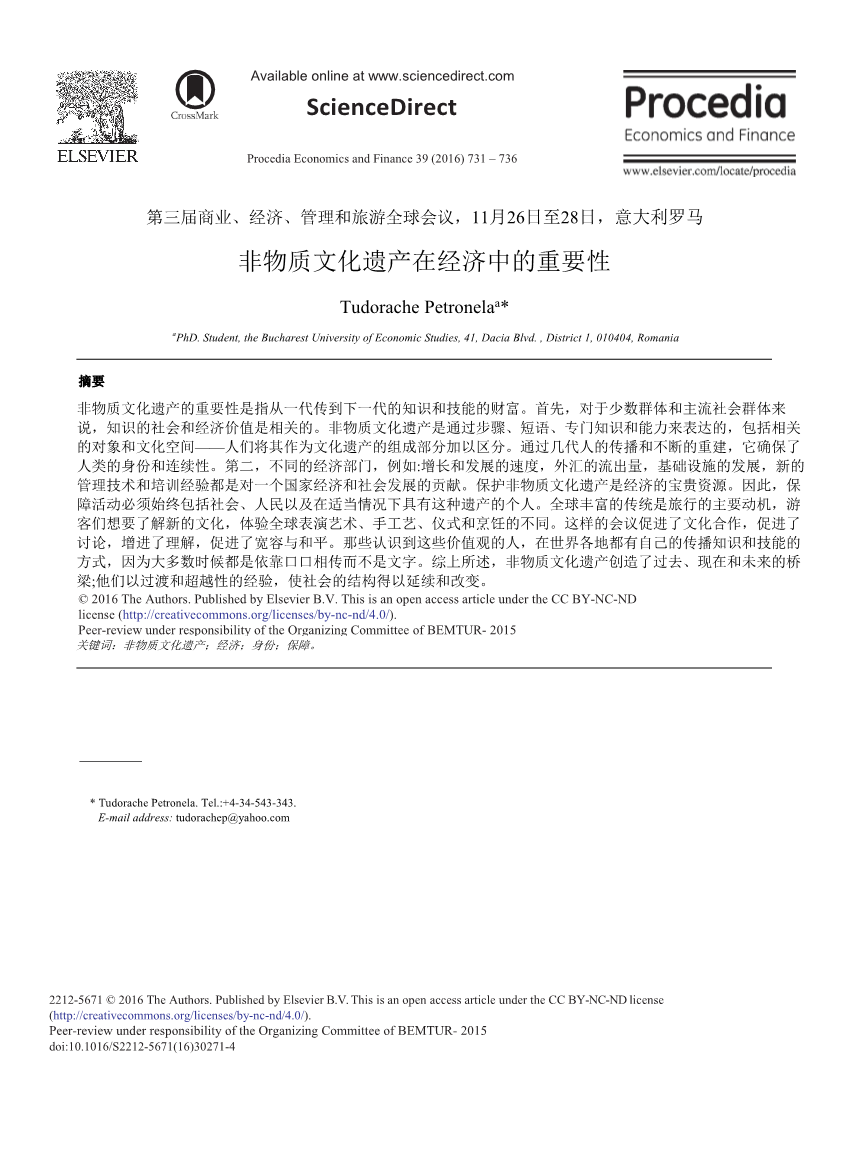 ELSEVIER

CrossMark

Available online at www.sciencedirect.com

ScienceDirect

Procedia Economics and Finance 39 (2016) 731 – 736

Procedia
Economics and Finance

www.elsevier.com/locate/procedia

第三届商业、经济、管理和旅游全球会议，11月26日至28日，意大利罗马

非物质文化遗产在经济中的重要性

Tudorache Petronela$^{a}$*

$^{a}$PhD. Student, the Bucharest University of Economic Studies, 41, Dacia Blvd. , District 1, 010404, Romania

摘要

非物质文化遗产的重要性是指从一代传到下一代的知识和技能的财富。首先，对于少数群体和主流社会群体来说，知识的社会和经济价值是相关的。非物质文化遗产是通过步骤、短语、专门知识和能力来表达的，包括相关的对象和文化空间——人们将其作为文化遗产的组成部分加以区分。通过几代人的传播和不断的重建，它确保了人类的身份和连续性。第二，不同的经济部门，例如:增长和发展的速度，外汇的流出量，基础设施的发展，新的管理技术和培训经验都是对一个国家经济和社会发展的贡献。保护非物质文化遗产是经济的宝贵资源。因此，保障活动必须始终包括社会、人民以及在适当情况下具有这种遗产的个人。全球丰富的传统是旅行的主要动机，游客们想要了解新的文化，体验全球表演艺术、手工艺、仪式和烹饪的不同。这样的会议促进了文化合作，促进了讨论，增进了理解，促进了宽容与和平。那些认识到这些价值观的人，在世界各地都有自己的传播知识和技能的方式，因为大多数时候都是依靠口口相传而不是文字。综上所述，非物质文化遗产创造了过去、现在和未来的桥梁;他们以过渡和超越性的经验，使社会的结构得以延续和改变。
© 2016 The Authors. Published by Elsevier B.V. This is an open access article under the CC BY-NC-ND license (http://creativecommons.org/licenses/by-nc-nd/4.0/).
Peer-review under responsibility of the Organizing Committee of BEMTUR- 2015
关键词：非物质文化遗产；经济；身份；保障。

* Tudorache Petronela. Tel.:+4-34-543-343.
E-mail address: tudorachep@yahoo.com

2212-5671 © 2016 The Authors. Published by Elsevier B.V. This is an open access article under the CC BY-NC-ND license (http://creativecommons.org/licenses/by-nc-nd/4.0/).
Peer-review under responsibility of the Organizing Committee of BEMTUR- 2015
doi:10.1016/S2212-5671(16)30271-4